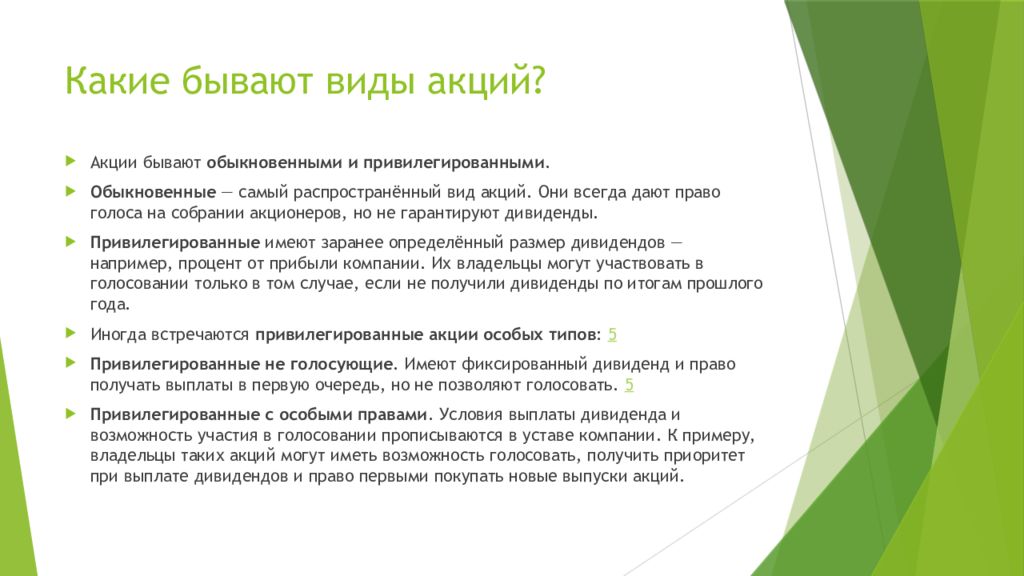 Какие бывают виды акций?

Акции бывают обыкновенными и привилегированными.

Обыкновенные — самый распространённый вид акций. Они всегда дают право голоса на собрании акционеров, но не гарантируют дивиденды.

Привилегированные имеют заранее определённый размер дивидендов — например, процент от прибыли компании. Их владельцы могут участвовать в голосовании только в том случае, если не получили дивиденды по итогам прошлого года.

Иногда встречаются привилегированные акции особых типов: 5

Привилегированные не голосующие. Имеют фиксированный дивиденд и право получать выплаты в первую очередь, но не позволяют голосовать. 5

Привилегированные с особыми правами. Условия выплаты дивиденда и возможность участия в голосовании прописываются в уставе компании. К примеру, владельцы таких акций могут иметь возможность голосовать, получить приоритет при выплате дивидендов и право первыми покупать новые выпуски акций.